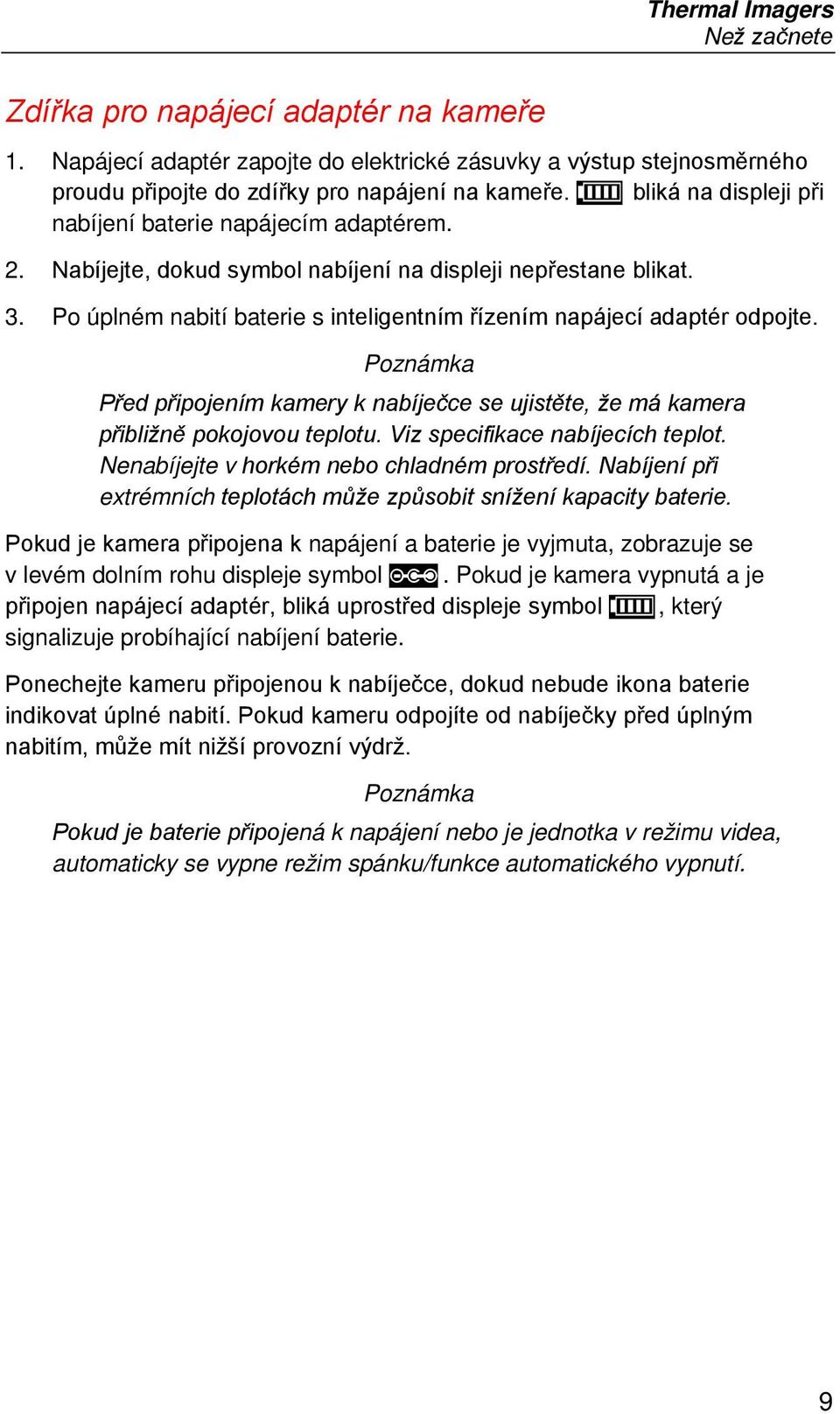 Thermal Imagers
Než začnete

Zdířka pro napájecí adaptér na kameře

1. Napájecí adaptér zapojte do elektrické zásuvky a výstup stejnosměrného proudu připojte do zdířky pro napájení na kameře. bliká na displeji při nabíjení baterie napájecím adaptérem.

2. Nabíjejte, dokud symbol nabíjení na displeji nepřestane blikat.

3. Po úplném nabití baterie s inteligentním řízením napájecí adaptér odpojte.

Poznámka

Před připojením kamery k nabíječce se ujistěte, že má kamera přibližně pokojovou teplotu. Viz specifikace nabíjecích teplot. Nenabíjejte v horkém nebo chladném prostředí. Nabíjení při extrémních teplotách může způsobit snížení kapacity baterie.

Pokud je kamera připojena k napájení a baterie je vyjmuta, zobrazuje se v levém dolním rohu displeje symbol . Pokud je kamera vypnutá a je připojen napájecí adaptér, bliká uprostřed displeje symbol , který signalizuje probíhající nabíjení baterie.

Ponechejte kameru připojenou k nabíječce, dokud nebude ikona baterie indikovat úplné nabití. Pokud kameru odpojíte od nabíječky před úplným nabitím, může mít nižší provozní výdrž.

Poznámka

Pokud je baterie připojená k napájení nebo je jednotka v režimu videa, automaticky se vypne režim spánku/funkce automatického vypnutí.

9